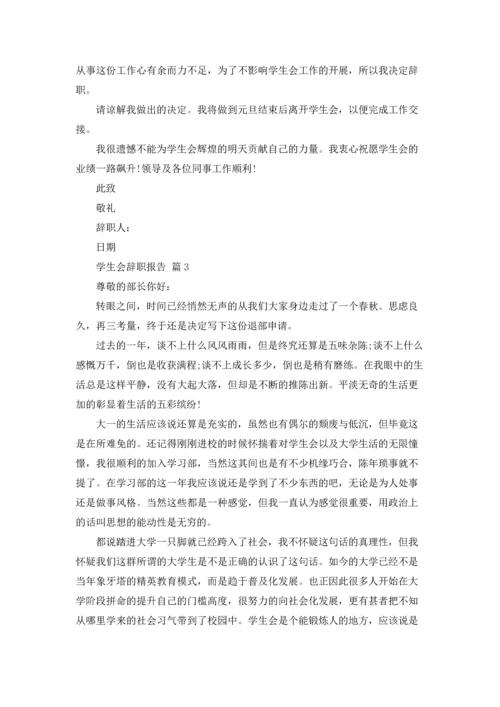 从事这份工作心有余而力不足，为了不影响学生会工作的开展，所以我决定辞职。

请谅解我做出的决定。我将做到元旦结束后离开学生会，以便完成工作交接。

我很遗憾不能为学生会辉煌的明天贡献自己的力量。我衷心祝愿学生会的业绩一路飙升!领导及各位同事工作顺利!

此致

敬礼

辞职人:

日期

学生会辞职报告 篇3

尊敬的部长你好:

转眼之间，时间已经悄然无声的从我们大家身边走过了一个春秋。思虑良久，再三考量，终于还是决定写下这份退部申请。

过去的一年，谈不上什么风风雨雨，但是终究还算是五味杂陈;谈不上什么感慨万千，倒也是收获满程;谈不上成长多少，倒也是稍有磨练。在我眼中的生活总是这样平静，没有大起大落，但却是不断的推陈出新。平淡无奇的生活更加的彰显着生活的五彩缤纷!

大一的生活应该说还算是充实的，虽然也有偶尔的颓废与低沉，但毕竟这是在所难免的。还记得刚刚进校的时候怀揣着对学生会以及大学生活的无限憧憬，我很顺利的加入学习部，当然这其间也是有不少机缘巧合，陈年琐事就不提了。在学习部的这一年我应该说还是学到了不少东西的吧，无论是为人处事还是做事风格。当然这些都是一种感觉，但我一直认为感觉很重要，用政治上的话叫思想的能动性是无穷的。

都说踏进大学一只脚就已经跨入了社会，我不怀疑这句话的真理性，但我怀疑我们这群所谓的大学生是不是正确的认识了这句话。如今的大学已经不是当年象牙塔的精英教育模式，而是趋于普及化发展。也正因此很多人开始在大学阶段拼命的提升自己的门槛高度，很努力的向社会化发展，更有甚者把不知从哪里学来的社会习气带到了校园中。学生会是个能锻炼人的地方，应该说是